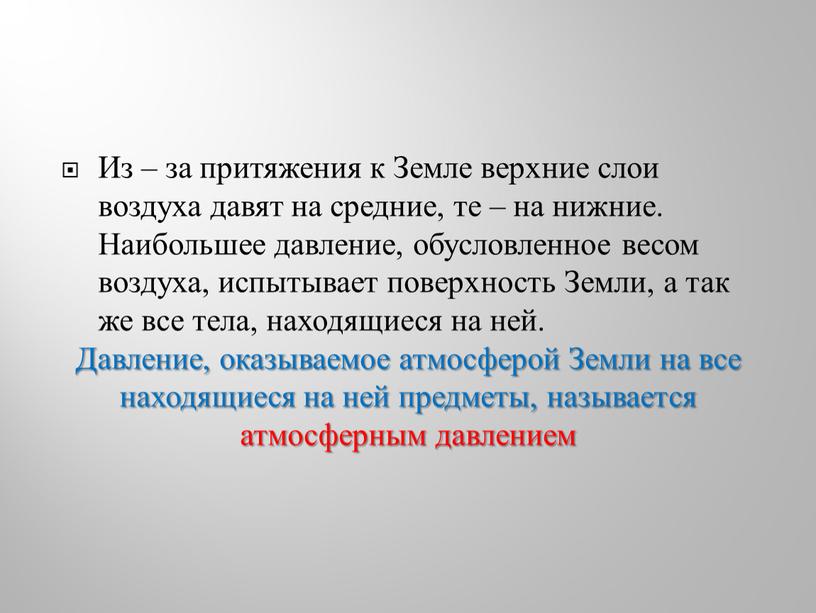 Из – за притяжения к Земле верхние слои воздуха давят на средние, те – на нижние. Наибольшее давление, обусловленное весом воздуха, испытывает поверхность Земли, а так же все тела, находящиеся на ней.

Давление, оказываемое атмосферой Земли на все находящиеся на ней предметы, называется атмосферным давлением